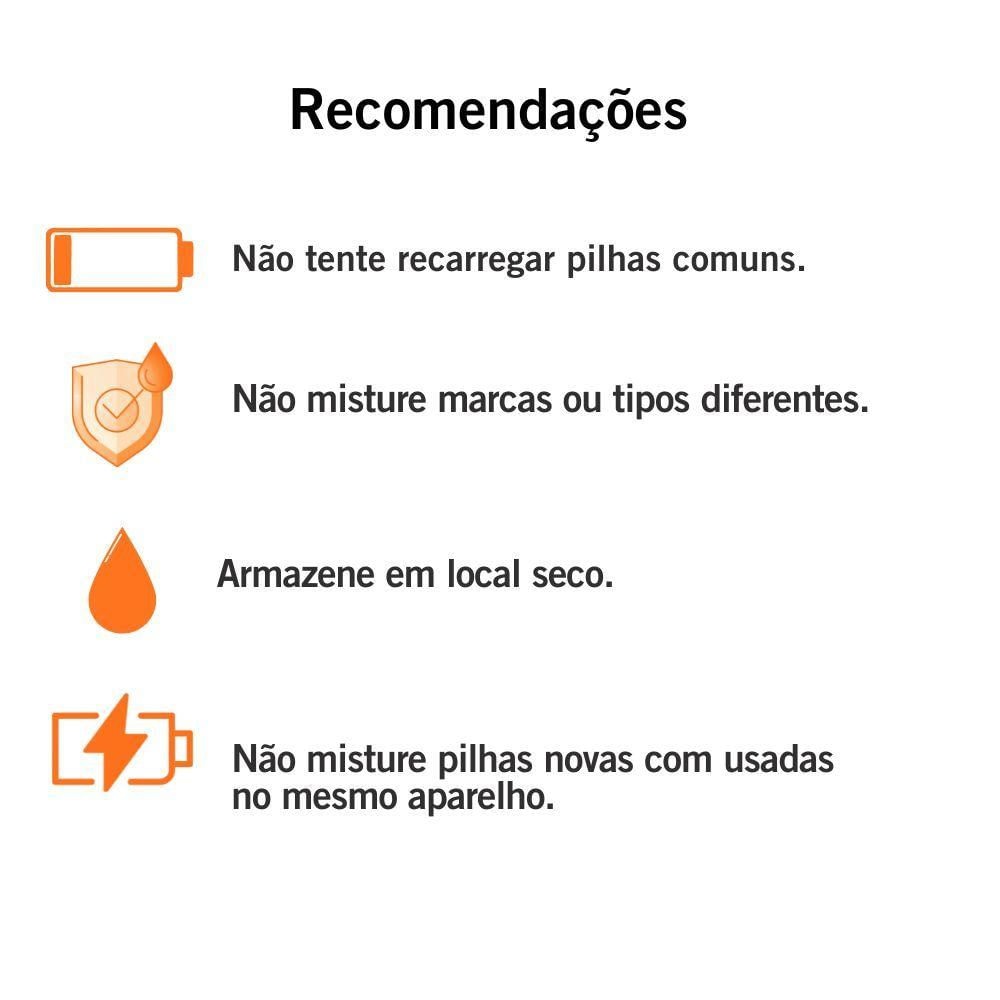 Recomendações

Não tente recarregar pilhas comuns.

Não misture marcas ou tipos diferentes.

Armazene em local seco.

Não misture pilhas novas com usadas no mesmo aparelho.